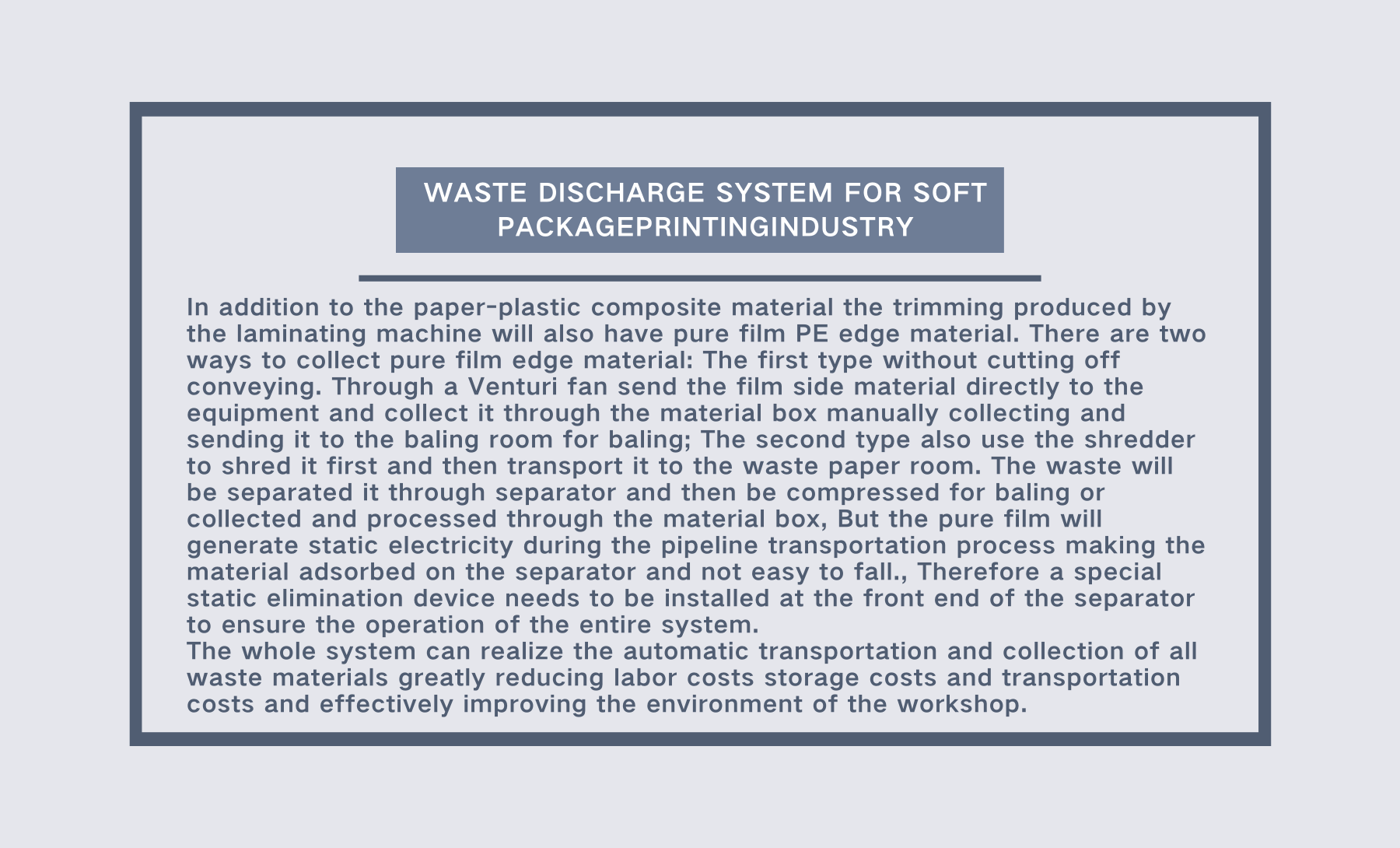 WASTE DISCHARGE SYSTEM FOR SOFT PACKAGEPRINTINGINDUSTRY

In addition to the paper-plastic composite material the trimming produced by the laminating machine will also have pure film PE edge material. There are two ways to collect pure film edge material: The first type without cutting off conveying. Through a Venturi fan send the film side material directly to the equipment and collect it through the material box manually collecting and sending it to the baling room for baling; The second type also use the shredder to shred it first and then transport it to the waste paper room. The waste will be separated it through separator and then be compressed for baling or collected and processed through the material box, But the pure film will generate static electricity during the pipeline transportation process making the material adsorbed on the separator and not easy to fall., Therefore a special static elimination device needs to be installed at the front end of the separator to ensure the operation of the entire system.
The whole system can realize the automatic transportation and collection of all waste materials greatly reducing labor costs storage costs and transportation costs and effectively improving the environment of the workshop.